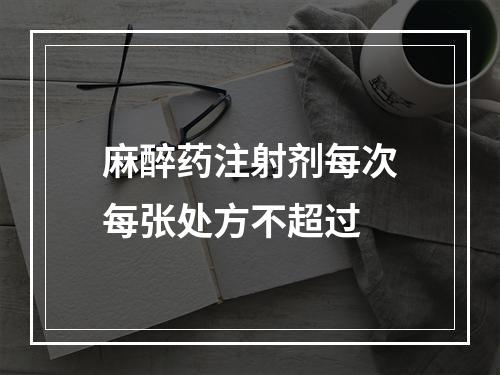 麻醉药注射剂每次每张处方不超过